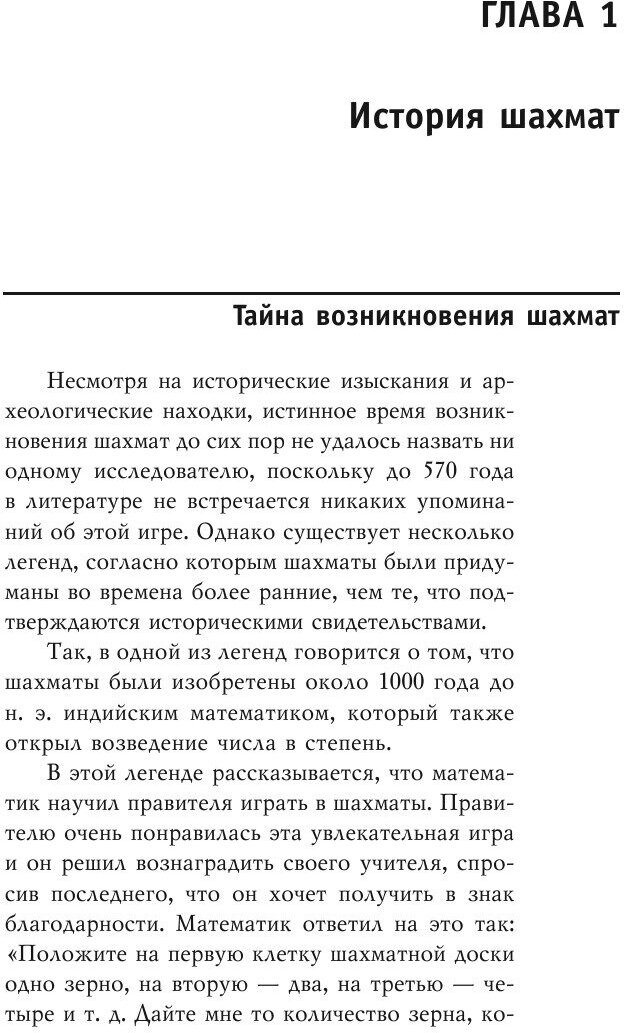 ГЛАВА 1

История шахмат

Тайна возникновения шахмат

Несмотря на исторические изыскания и археологические находки, истинное время возникновения шахмат до сих пор не удалось назвать ни одному исследователю, поскольку до 570 года в литературе не встречается никаких упоминаний об этой игре. Однако существует несколько легенд, согласно которым шахматы были придуманы во времена более ранние, чем те, что подтверждаются историческими свидетельствами.

Так, в одной из легенд говорится о том, что шахматы были изобретены около 1000 года до н. э. индийским математиком, который также открыл возведение числа в степень.

В этой легенде рассказывается, что математик научил правителя играть в шахматы. Правителю очень понравилась эта увлекательная игра и он решил вознаградить своего учителя, спросив последнего, что он хочет получить в знак благодарности. Математик ответил на это так: «Положите на первую клетку шахматной доски одно зерно, на вторую — два, на третью — четыре и т. д. Дайте мне то количество зерна, ко-